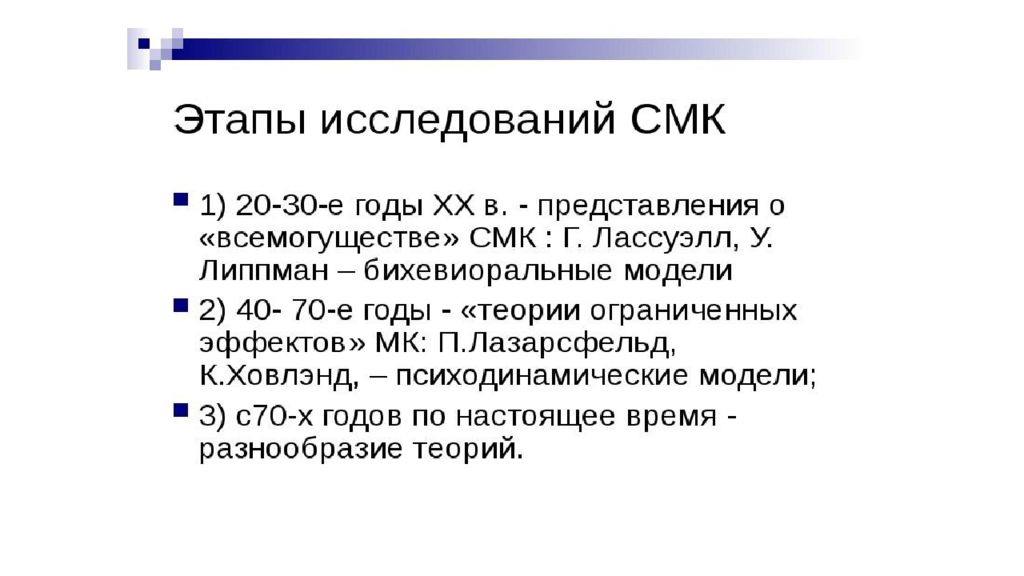 Этапы исследований СМК

1) 20-30-е годы XX в. - представления о «всемогуществе» СМК : Г. Лассуэлл, У. Липпман – бихевиоральные модели

2) 40- 70-е годы - «теории ограниченных эффектов» МК: П.Лазарсфельд, К.Ховлэнд, – психодинамические модели;

3) с70-х годов по настоящее время - разнообразие теорий.